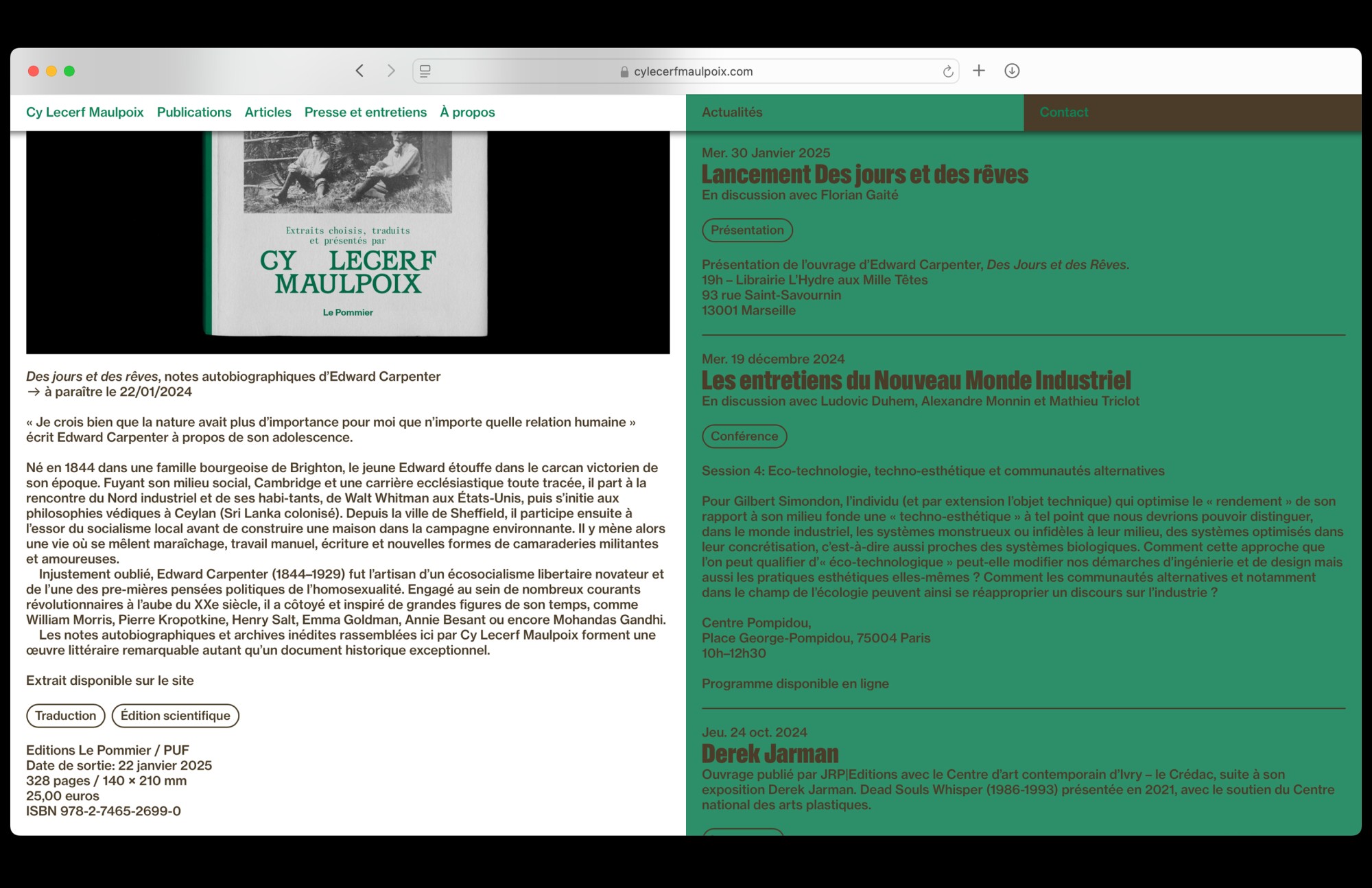 cylecerfmaulpoix.com

Cy Lecerf Maulpoix Publications Articles Presse et entretiens À propos

Extraits choisis, traduits et présentés par
CY LECERF MAULPOIX
Le Pommier

Des jours et des rêves, notes autobiographiques d'Edward Carpenter
→ à paraître le 22/01/2024

« Je crois bien que la nature avait plus d'importance pour moi que n'importe quelle relation humaine » écrit Edward Carpenter à propos de son adolescence.

Né en 1844 dans une famille bourgeoise de Brighton, le jeune Edward étouffe dans le carcan victorien de son époque. Fuyant son milieu social, Cambridge et une carrière ecclésiastique toute tracée, il part à la rencontre du Nord industriel et de ses habi-tants, de Walt Whitman aux États-Unis, puis s'initie aux philosophies védiques à Ceylan (Sri Lanka colonisé). Depuis la ville de Sheffield, il participe ensuite à l'essor du socialisme local avant de construire une maison dans la campagne environnante. Il y mène alors une vie où se mêlent maraîchage, travail manuel, écriture et nouvelles formes de camaraderies militantes et amoureuses.
Injustement oublié, Edward Carpenter (1844–1929) fut l'artisan d'un écosocialisme libertaire novateur et de l'une des pre-mières pensées politiques de l'homosexualité. Engagé au sein de nombreux courants révolutionnaires à l'aube du XXe siècle, il a côtoyé et inspiré de grandes figures de son temps, comme William Morris, Pierre Kropotkine, Henry Salt, Emma Goldman, Annie Besant ou encore Mohandas Gandhi.
Les notes autobiographiques et archives inédites rassemblées ici par Cy Lecerf Maulpoix forment une œuvre littéraire remarquable autant qu'un document historique exceptionnel.

Extrait disponible sur le site

Traduction Édition scientifique

Editions Le Pommier / PUF
Date de sortie: 22 janvier 2025
328 pages / 140 × 210 mm
25,00 euros
ISBN 978-2-7465-2699-0

Actualités Contact

Mer. 30 Janvier 2025
Lancement Des jours et des rêves
En discussion avec Florian Gaité

Présentation

Présentation de l'ouvrage d'Edward Carpenter, Des Jours et des Rêves.
19h – Librairie L'Hydre aux Mille Têtes
93 rue Saint-Savournin
13001 Marseille

Mer. 19 décembre 2024
Les entretiens du Nouveau Monde Industriel
En discussion avec Ludovic Duhem, Alexandre Monnin et Mathieu Triclot

Conférence

Session 4: Eco-technologie, techno-esthétique et communautés alternatives

Pour Gilbert Simondon, l'individu (et par extension l'objet technique) qui optimise le « rendement » de son rapport à son milieu fonde une « techno-esthétique » à tel point que nous devrions pouvoir distinguer, dans le monde industriel, les systèmes monstrueux ou infidèles à leur milieu, des systèmes optimisés dans leur concrétisation, c'est-à-dire aussi proches des systèmes biologiques. Comment cette approche que l'on peut qualifier d'« éco-technologique » peut-elle modifier nos démarches d'ingénierie et de design mais aussi les pratiques esthétiques elles-mêmes ? Comment les communautés alternatives et notamment dans le champ de l'écologie peuvent ainsi se réapproprier un discours sur l'industrie ?

Centre Pompidou,
Place George-Pompidou, 75004 Paris
10h–12h30

Programme disponible en ligne

Jeu. 24 oct. 2024
Derek Jarman
Ouvrage publié par JRP|Editions avec le Centre d'art contemporain d'Ivry – le Crédac, suite à son exposition Derek Jarman. Dead Souls Whisper (1986-1993) présentée en 2021, avec le soutien du Centre national des arts plastiques.